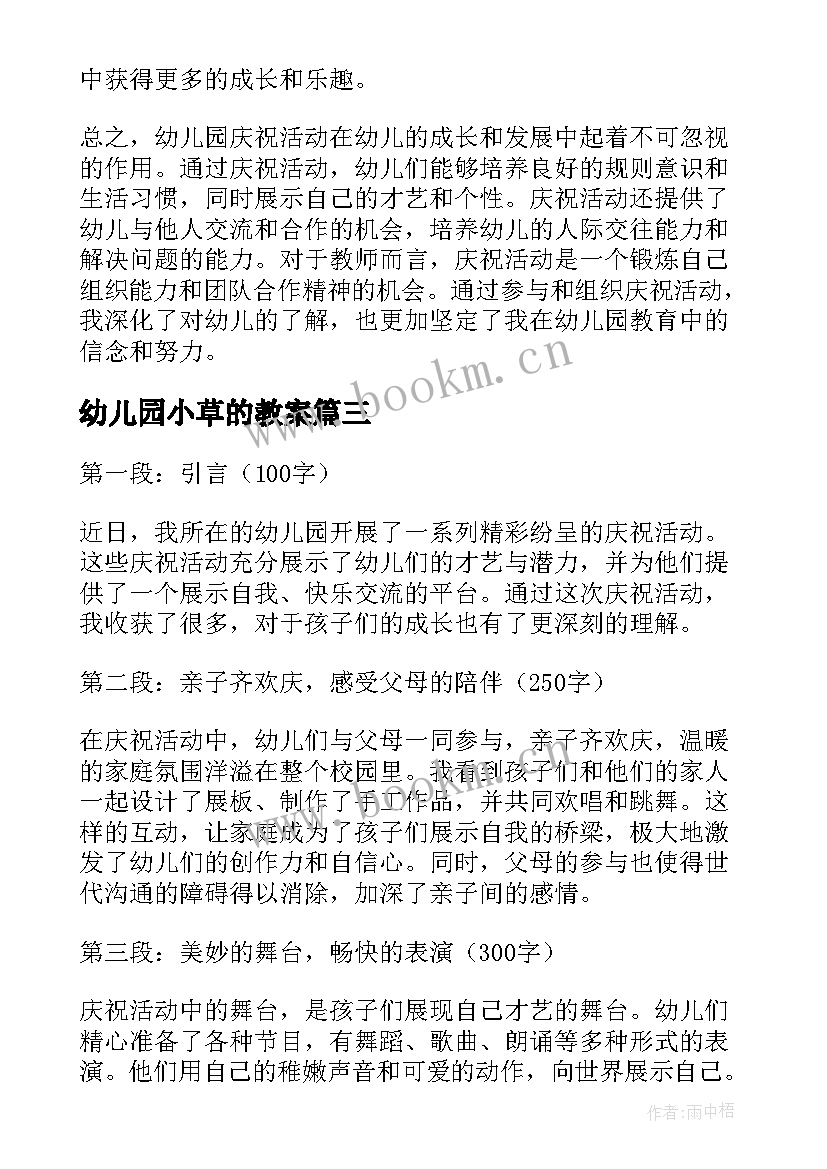 中获得更多的成长和乐趣。

总之，幼儿园庆祝活动在幼儿的成长和发展中起着不可忽视的作用。通过庆祝活动，幼儿们能够培养良好的规则意识和生活习惯，同时展示自己的才艺和个性。庆祝活动还提供了幼儿与他人交流和合作的机会，培养幼儿的人际交往能力和解决问题的能力。对于教师而言，庆祝活动是一个锻炼自己组织能力和团队合作精神的机会。通过参与和组织庆祝活动，我深化了对幼儿的了解，也更加坚定了我在幼儿园教育中的信念和努力。

www.bookm.cn

幼儿园小草的教案篇三

第一段：引言（100字）

近日，我所在的幼儿园开展了一系列精彩纷呈的庆祝活动。这些庆祝活动充分展示了幼儿们的才艺与潜力，并为他们提供了一个展示自我、快乐交流的平台。通过这次庆祝活动，我收获了很多，对于孩子们的成长也有了更深刻的理解。

第二段：亲子齐欢庆，感受父母的陪伴（250字）

在庆祝活动中，幼儿们与父母一同参与，亲子齐欢庆，温暖的家庭氛围洋溢在整个校园里。我看到孩子们和他们的家人一起设计了展板、制作了手工作品，并共同欢唱和跳舞。这样的互动，让家庭成为了孩子们展示自我的桥梁，极大地激发了幼儿们的创作力和自信心。同时，父母的参与也使得世代沟通的障碍得以消除，加深了亲子间的感情。

第三段：美妙的舞台，畅快的表演（300字）

庆祝活动中的舞台，是孩子们展现自己才艺的舞台。幼儿们精心准备了各种节目，有舞蹈、歌曲、朗诵等多种形式的表演。他们用自己的稚嫩声音和可爱的动作，向世界展示自己。

作者：雨中梧